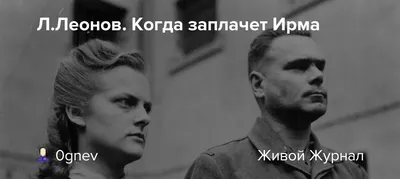 Л.Леонов. Когда заплачет Ирма

0gnev

Живой Журнал